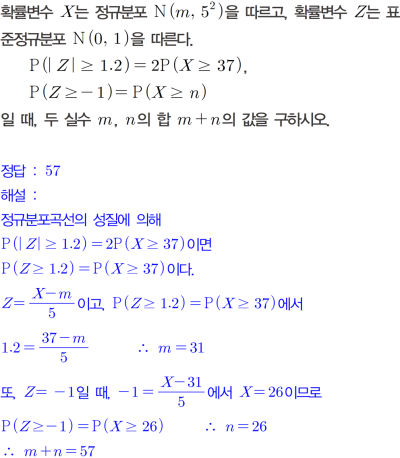 확률변수 $X$는 정규분포 $N(m, 5^2)$을 따르고, 확률변수 $Z$는 표준정규분포 $N(0, 1)$을 따른다.

$P(|Z| \geq 1.2) = 2P(X \geq 37)$,

$P(Z \geq -1) = P(X \geq n)$

일 때, 두 실수 $m$, $n$의 합 $m+n$의 값을 구하시오.

정답 : 57

해설 :

정규분포곡선의 성질에 의해

$P(|Z| \geq 1.2) = 2P(X \geq 37)$이면

$P(Z \geq 1.2) = P(X \geq 37)$이다.

$Z = \frac{X-m}{5}$이고, $P(Z \geq 1.2) = P(X \geq 37)$에서

$1.2 = \frac{37-m}{5}$ $\therefore m = 31$

또, $Z = -1$일 때, $-1 = \frac{X-31}{5}$에서 $X = 26$이므로

$P(Z \geq -1) = P(X \geq 26)$ $\therefore n = 26$

$\therefore m+n = 57$